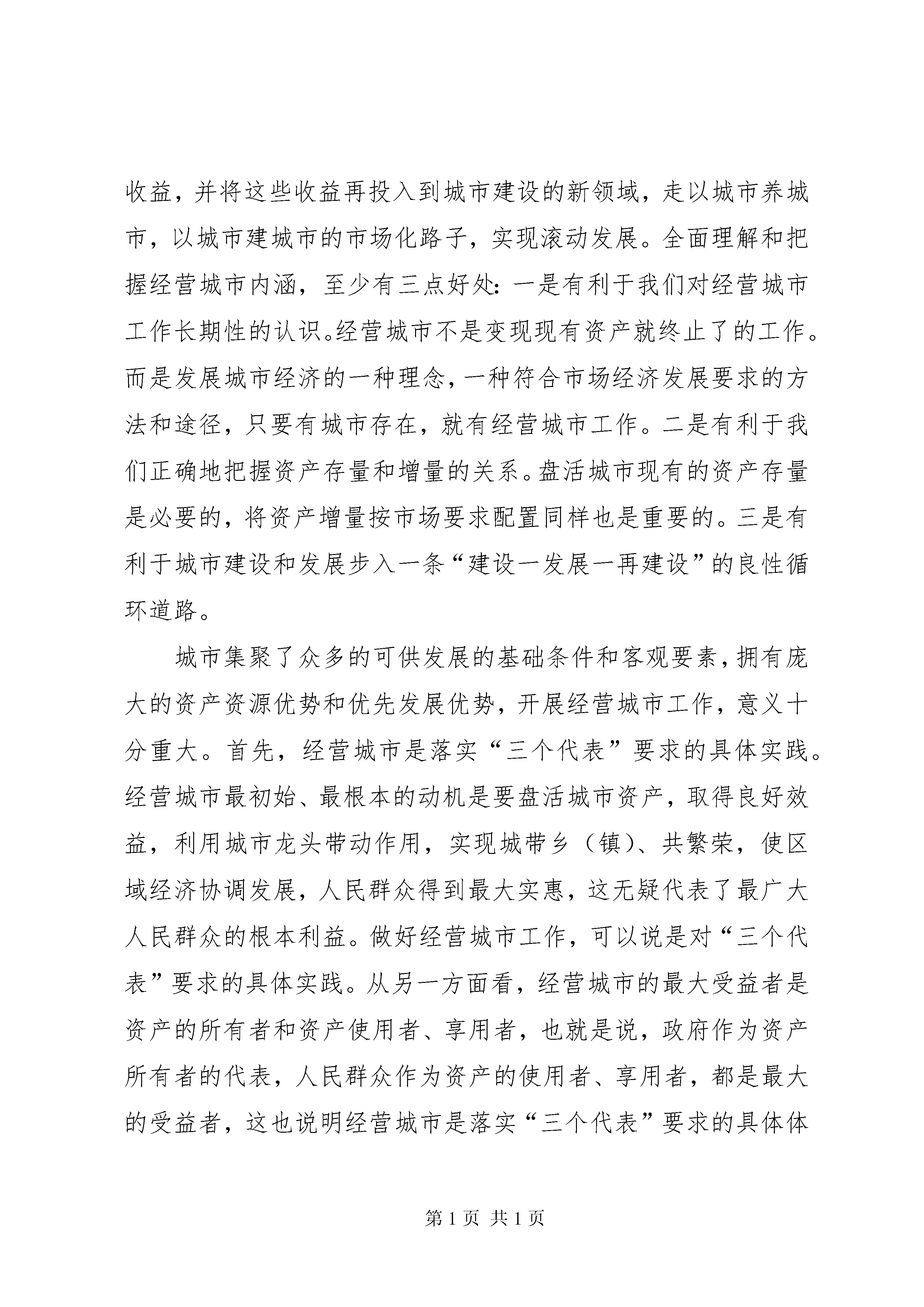 收益，并将这些收益再投入到城市建设的新领域，走以城市养城市，以城市建城市的市场化路子，实现滚动发展。全面理解和把握经营城市内涵，至少有三点好处：一是有利于我们对经营城市工作长期性的认识。经营城市不是变现现有资产就终止了的工作。而是发展城市经济的一种理念，一种符合市场经济发展要求的方法和途径，只要有城市存在，就有经营城市工作。二是有利于我们正确地把握资产存量和增量的关系。盘活城市现有的资产存量是必要的，将资产增量按市场要求配置同样也是重要的。三是有利于城市建设和发展步入一条“建设一发展一再建设”的良性循环道路。

城市集聚了众多的可供发展的基础条件和客观要素，拥有庞大的资产资源优势和优先发展优势，开展经营城市工作，意义十分重大。首先，经营城市是落实“三个代表”要求的具体实践。经营城市最初始、最根本的动机是要盘活城市资产，取得良好效益，利用城市龙头带动作用，实现城带乡（镇）、共繁荣，使区域经济协调发展，人民群众得到最大实惠，这无疑代表了最广大人民群众的根本利益。做好经营城市工作，可以说是对“三个代表”要求的具体实践。从另一方面看，经营城市的最大受益者是资产的所有者和资产使用者、享用者，也就是说，政府作为资产所有者的代表，人民群众作为资产的使用者、享用者，都是最大的受益者，这也说明经营城市是落实“三个代表”要求的具体体

第 1 页 共 1 页